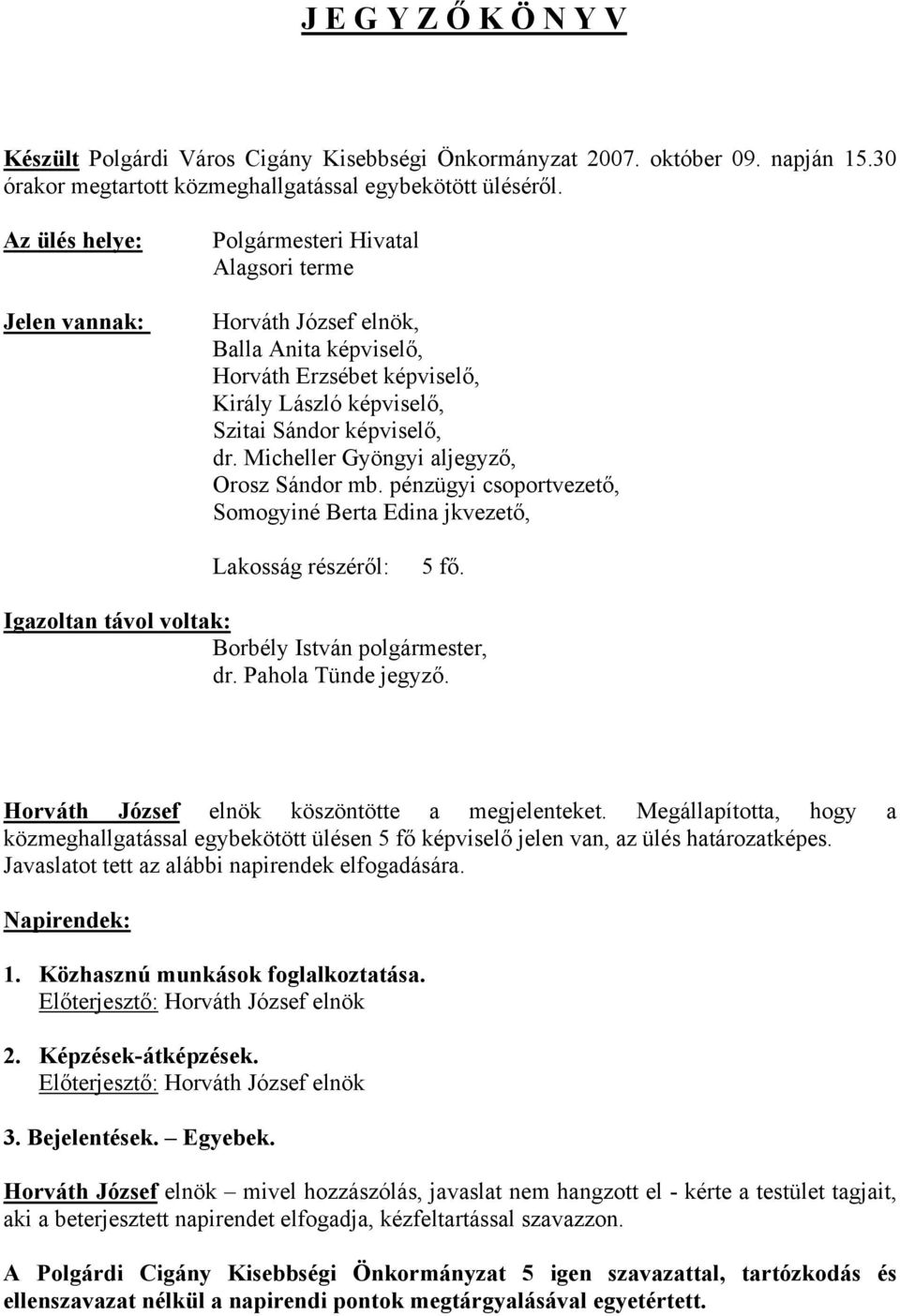 J E G Y Z Ő K Ö N Y V

Készült Polgárdi Város Cigány Kisebbségi Önkormányzat 2007. október 09. napján 15.30 órakor megtartott közmeghallgatással egybekötött üléséről.

Az ülés helye: Polgármesteri Hivatal
Alagsori terme

Jelen vannak: Horváth József elnök,
Balla Anita képviselő,
Horváth Erzsébet képviselő,
Király László képviselő,
Szitai Sándor képviselő,
dr. Micheller Gyöngyi aljegyző,
Orosz Sándor mb. pénzügyi csoportvezető,
Somogyiné Berta Edina jkvezető,

Lakosság részéről: 5 fő.

Igazoltan távol voltak:
Borbély István polgármester,
dr. Pahola Tünde jegyző.

Horváth József elnök köszöntötte a megjelenteket. Megállapította, hogy a közmeghallgatással egybekötött ülésen 5 fő képviselő jelen van, az ülés határozatképes. Javaslatot tett az alábbi napirendek elfogadására.

Napirendek:

1. Közhasznú munkások foglalkoztatása.
Előterjesztő: Horváth József elnök

2. Képzések-átképzések.
Előterjesztő: Horváth József elnök

3. Bejelentések. – Egyebek.

Horváth József elnök – mivel hozzászólás, javaslat nem hangzott el - kérte a testület tagjait, aki a beterjesztett napirendet elfogadja, kézfeltartással szavazzon.

A Polgárdi Cigány Kisebbségi Önkormányzat 5 igen szavazattal, tartózkodás és ellenszavazat nélkül a napirendi pontok megtárgyalásával egyetértett.